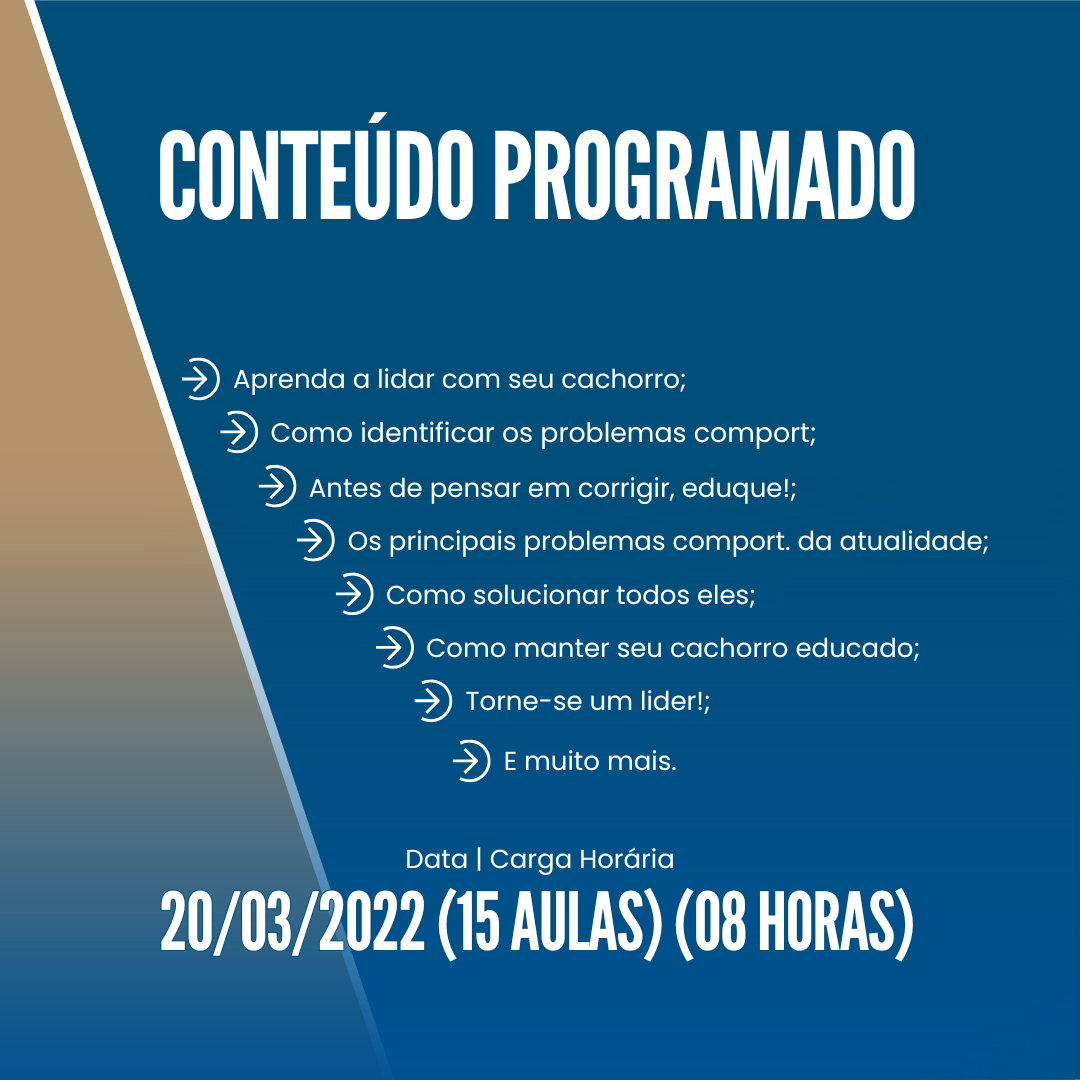 CONTEÚDO PROGRAMADO

→ Aprenda a lidar com seu cachorro;
→ Como identificar os problemas comport;
→ Antes de pensar em corrigir, eduque!;
→ Os principais problemas comport. da atualidade;
→ Como solucionar todos eles;
→ Como manter seu cachorro educado;
→ Torne-se um lider!;
→ E muito mais.

Data | Carga Horária
20/03/2022 (15 AULAS) (08 HORAS)